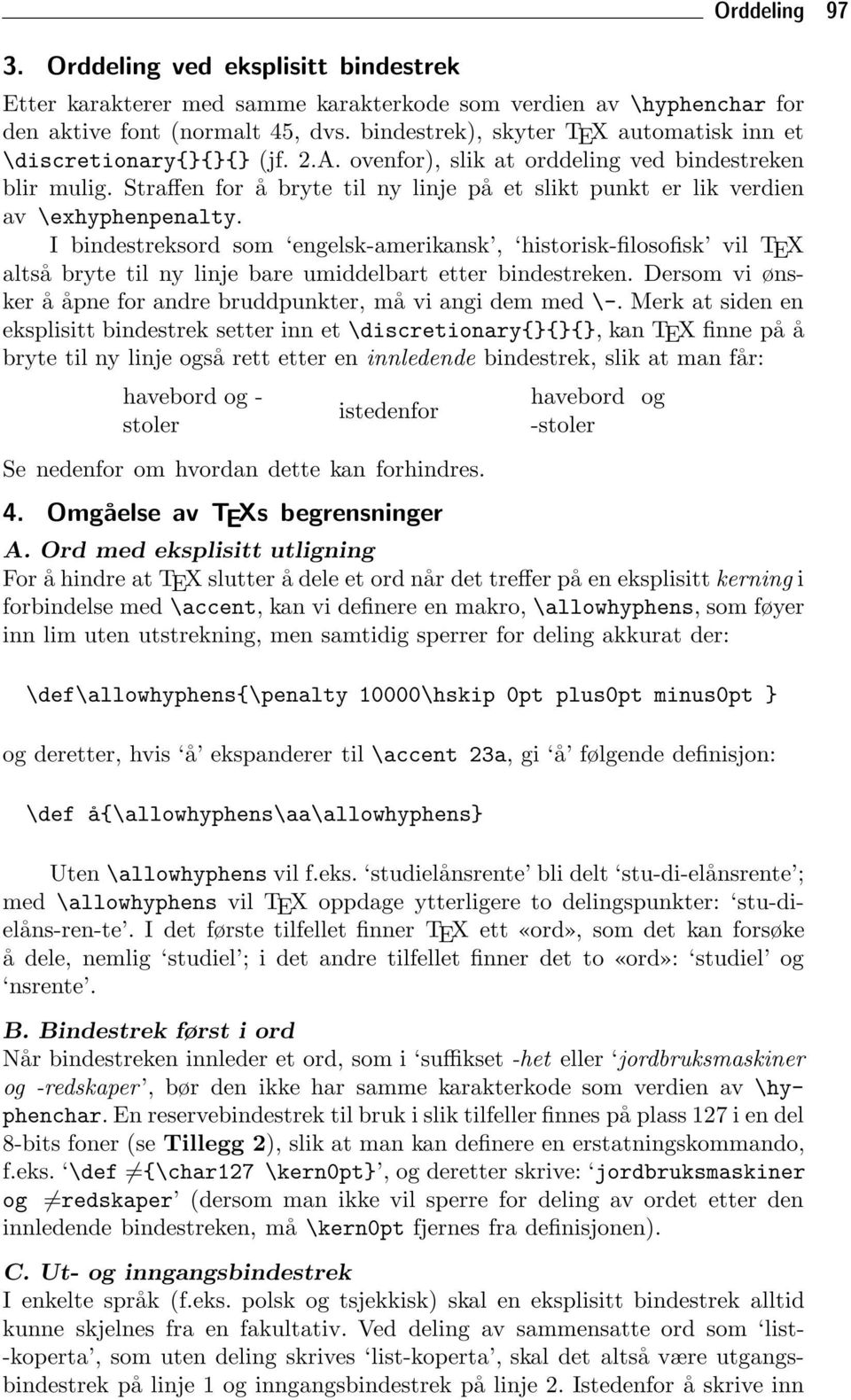 Orddeling 97

3. Orddeling ved eksplisitt bindestrek

Etter karakterer med samme karakterkode som verdien av \hyphenchar for den aktive font (normalt 45, dvs. bindestrek), skyter TEX automatisk inn et \discretionary{}{}{} (jf. 2.A. ovenfor), slik at orddeling ved bindestreken blir mulig. Straffen for å bryte til ny linje på et slikt punkt er lik verdien av \exhyphenpenalty.

I bindestreksord som ‘engelsk-amerikansk’, ‘historisk-filosofisk’ vil TEX altså bryte til ny linje bare umiddelbart etter bindestreken. Dersom vi ønsker å åpne for andre bruddpunkter, må vi angi dem med \-. Merk at siden en eksplisitt bindestrek setter inn et \discretionary{}{}{}, kan TEX finne på å bryte til ny linje også rett etter en innledende bindestrek, slik at man får:

havebord og - stoler istedenfor havebord og -stoler

Se nedenfor om hvordan dette kan forhindres.

4. Omgåelse av TEXs begrensninger

A. Ord med eksplisitt utligning

For å hindre at TEX slutter å dele et ord når det treffer på en eksplisitt kerning i forbindelse med \accent, kan vi definere en makro, \allowhyphens, som føyer inn lim uten utstrekning, men samtidig sperrer for deling akkurat der:

\def\allowhyphens{\penalty 10000\hskip 0pt plus0pt minus0pt }

og deretter, hvis ‘å’ ekspanderer til \accent 23a, gi ‘å’ følgende definisjon:

\def å{\allowhyphens\aa\allowhyphens}

Uten \allowhyphens vil f.eks. ‘studielånsrente’ bli delt ‘stu-di-elånsrente’; med \allowhyphens vil TEX oppdage ytterligere to delingspunkter: ‘stu-di-elåns-ren-te’. I det første tilfellet finner TEX ett «ord», som det kan forsøke å dele, nemlig ‘studiel’; i det andre tilfellet finner det to «ord»: ‘studiel’ og ‘nsrente’.

B. Bindestrek først i ord

Når bindestreken innleder et ord, som i ‘suffikset -het eller ‘jordbruksmaskiner og -redskaper’, bør den ikke har samme karakterkode som verdien av \hyphenchar. En reservebindestrek til bruk i slik tilfeller finnes på plass 127 i en del 8-bits foner (se Tillegg 2), slik at man kan definere en erstatningskommando, f.eks. ‘\def ≠{\char127 \kern0pt}’, og deretter skrive: ‘jordbruksmaskiner og ≠redskaper’ (dersom man ikke vil sperre for deling av ordet etter den innledende bindestreken, må \kern0pt fjernes fra definisjonen).

C. Ut- og inngangsbindestrek

I enkelte språk (f.eks. polsk og tsjekkisk) skal en eksplisitt bindestrek alltid kunne skjelnes fra en fakultativ. Ved deling av sammensatte ord som ‘list--koperta’, som uten deling skrives ‘list-koperta’, skal det altså være utgangsbindestrek på linje 1 og inngangsbindestrek på linje 2. Istedenfor å skrive inn